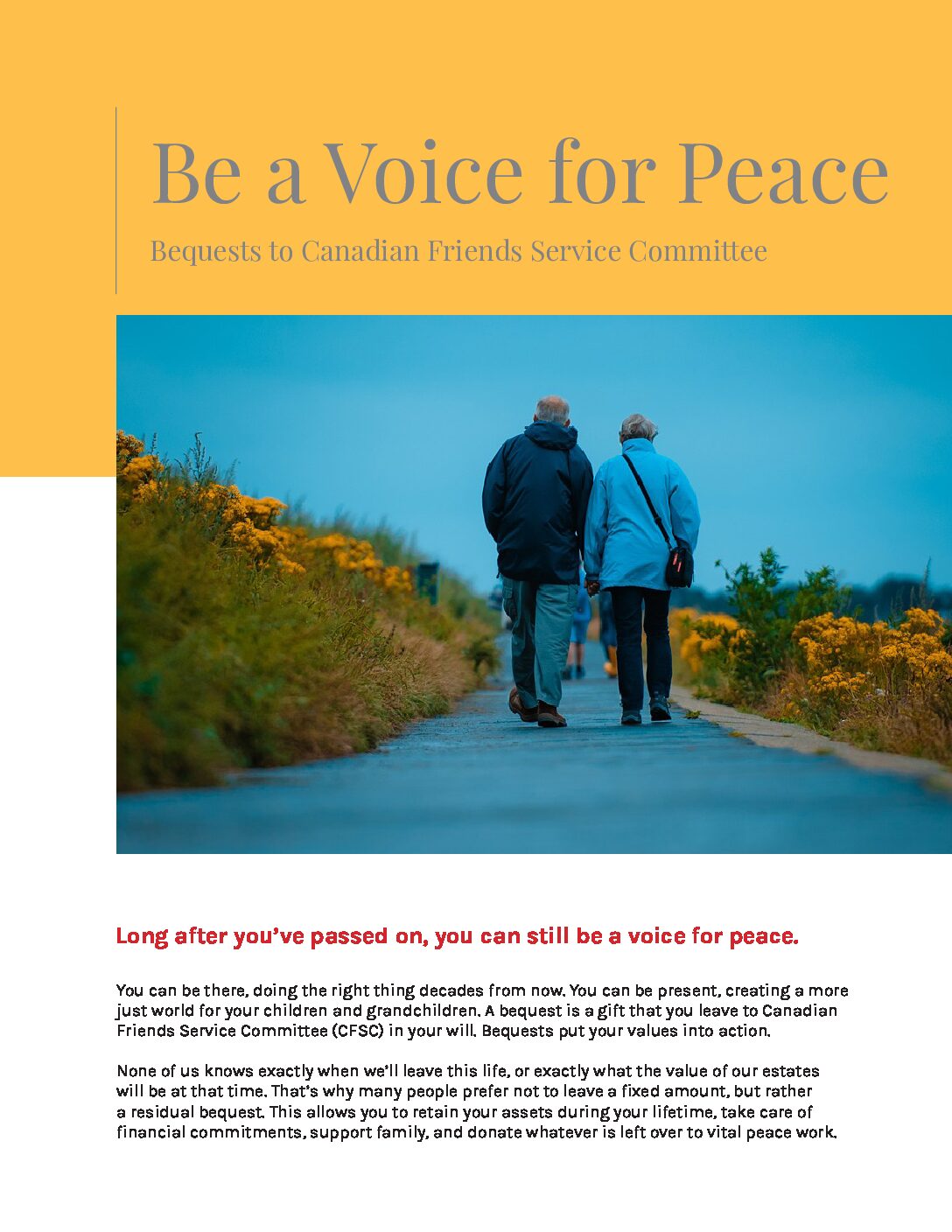 Be a Voice for Peace

Bequests to Canadian Friends Service Committee

Long after you've passed on, you can still be a voice for peace.

You can be there, doing the right thing decades from now. You can be present, creating a more just world for your children and grandchildren. A bequest is a gift that you leave to Canadian Friends Service Committee (CFSC) in your will. Bequests put your values into action.

None of us knows exactly when we'll leave this life, or exactly what the value of our estates will be at that time. That's why many people prefer not to leave a fixed amount, but rather a residual bequest. This allows you to retain your assets during your lifetime, take care of financial commitments, support family, and donate whatever is left over to vital peace work.